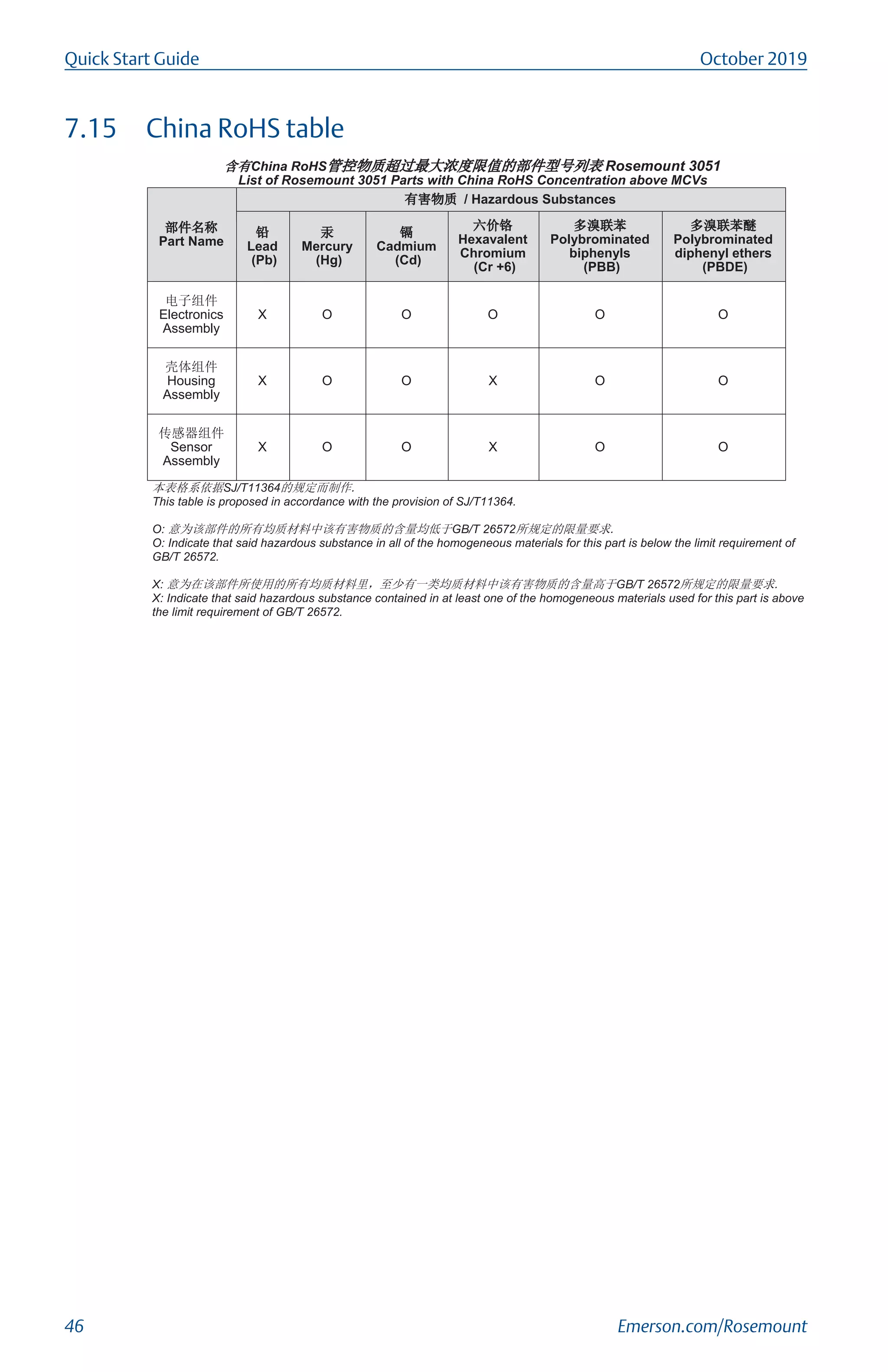 Quick Start Guide

October 2019

7.15 China RoHS table

含有China RoHS管控物质超过最大浓度限值的部件型号列表 Rosemount 3051
List of Rosemount 3051 Parts with China RoHS Concentration above MCVs

| 部件名称 Part Name | 有害物质 / Hazardous Substances | | | | | |
|---|---|---|---|---|---|---|
| | 铅 Lead (Pb) | 汞 Mercury (Hg) | 镉 Cadmium (Cd) | 六价铬 Hexavalent Chromium (Cr +6) | 多溴联苯 Polybrominated biphenyls (PBB) | 多溴联苯醚 Polybrominated diphenyl ethers (PBDE) |
| 电子组件 Electronics Assembly | X | O | O | O | O | O |
| 壳体组件 Housing Assembly | X | O | O | X | O | O |
| 传感器组件 Sensor Assembly | X | O | O | X | O | O |

本表格系依据SJ/T11364的规定而制作.
This table is proposed in accordance with the provision of SJ/T11364.

O: 意为该部件的所有均质材料中该有害物质的含量均低于GB/T 26572所规定的限量要求.
O: Indicate that said hazardous substance in all of the homogeneous materials for this part is below the limit requirement of GB/T 26572.

X: 意为在该部件所使用的所有均质材料里，至少有一类均质材料中该有害物质的含量高于GB/T 26572所规定的限量要求.
X: Indicate that said hazardous substance contained in at least one of the homogeneous materials used for this part is above the limit requirement of GB/T 26572.

46

Emerson.com/Rosemount